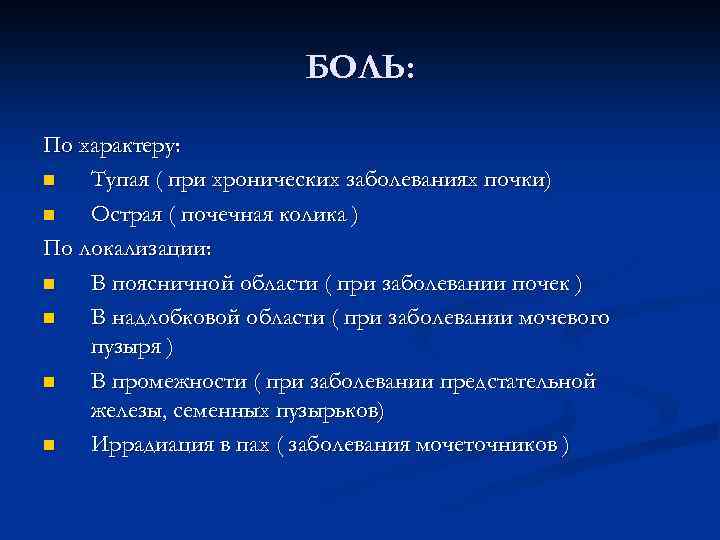 БОЛЬ:

По характеру:

- Тупая ( при хронических заболеваниях почки)
- Острая ( почечная колика )

По локализации:

- В поясничной области ( при заболевании почек )
- В надлобковой области ( при заболевании мочевого пузыря )
- В промежности ( при заболевании предстательной железы, семенных пузырьков)
- Иррадиация в пах ( заболевания мочеточников )